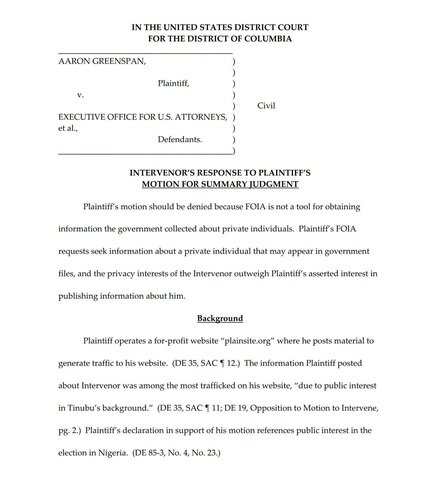 IN THE UNITED STATES DISTRICT COURT
FOR THE DISTRICT OF COLUMBIA

AARON GREENSPAN, )
)
Plaintiff, )
v. )
) Civil
EXECUTIVE OFFICE FOR U.S. ATTORNEYS, )
et al., )
Defendants. )
)

INTERVENOR'S RESPONSE TO PLAINTIFF'S
MOTION FOR SUMMARY JUDGMENT

Plaintiff's motion should be denied because FOIA is not a tool for obtaining information the government collected about private individuals. Plaintiff's FOIA requests seek information about a private individual that may appear in government files, and the privacy interests of the Intervenor outweigh Plaintiff's asserted interest in publishing information about him.

Background

Plaintiff operates a for-profit website "plainsite.org" where he posts material to generate traffic to his website. (DE 35, SAC ¶ 12.) The information Plaintiff posted about Intervenor was among the most trafficked on his website, "due to public interest in Tinubu's background." (DE 35, SAC ¶ 11; DE 19, Opposition to Motion to Intervene, pg. 2.) Plaintiff's declaration in support of his motion references public interest in the election in Nigeria. (DE 85-3, No. 4, No. 23.)